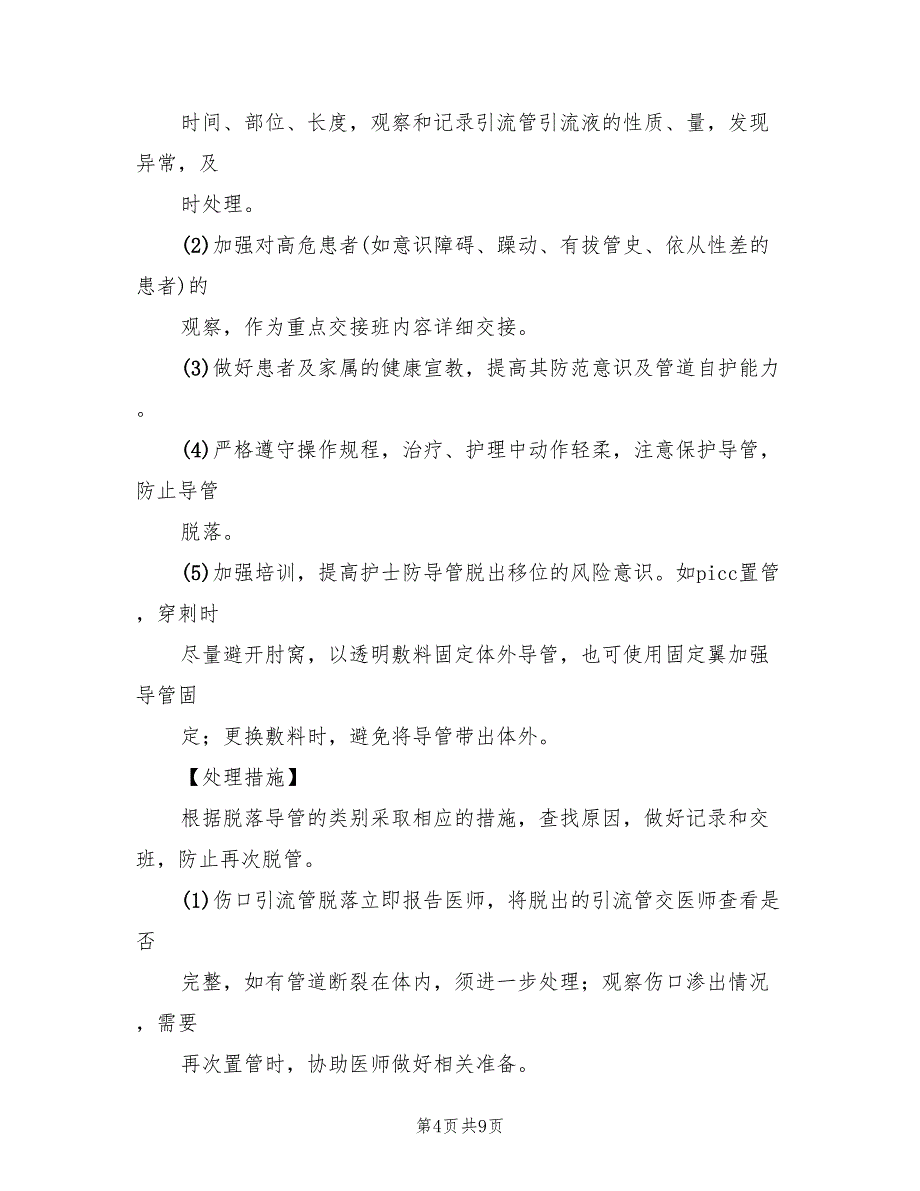 时间、部位、长度，观察和记录引流管引流液的性质、量，发现异常，及

时处理。

(2)加强对高危患者(如意识障碍、躁动、有拔管史、依从性差的患者)的

观察，作为重点交接班内容详细交接。

(3)做好患者及家属的健康宣教，提高其防范意识及管道自护能力。

(4)严格遵守操作规程，治疗、护理中动作轻柔，注意保护导管，防止导管

脱落。

(5)加强培训，提高护士防导管脱出移位的风险意识。如picc置管，穿刺时

尽量避开肘窝，以透明敷料固定体外导管，也可使用固定翼加强导管固

定；更换敷料时，避免将导管带出体外。

【处理措施】

根据脱落导管的类别采取相应的措施，查找原因，做好记录和交班，防止再次脱管。

(1)伤口引流管脱落立即报告医师，将脱出的引流管交医师查看是否

完整，如有管道断裂在体内，须进一步处理；观察伤口渗出情况，需要

再次置管时，协助医师做好相关准备。

第4页 共9页